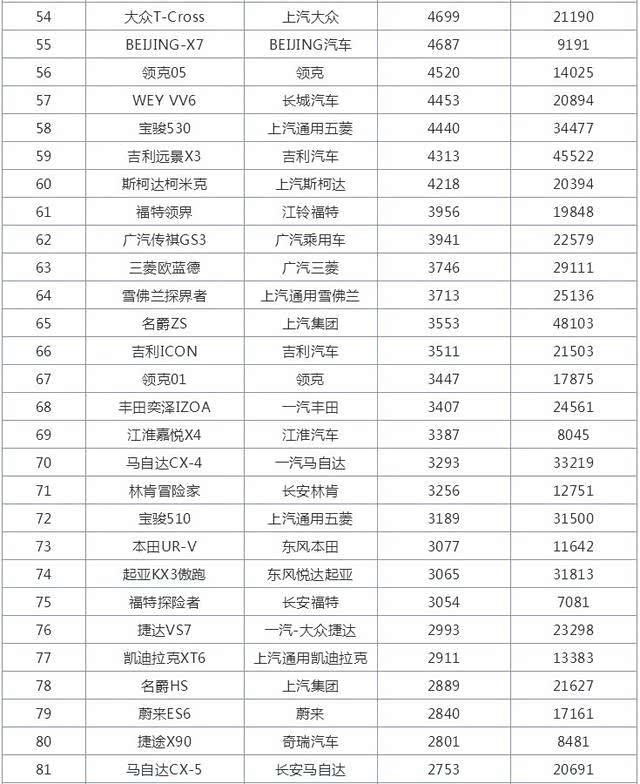 | 54 | 大众T-Cross | 上汽大众 | 4699 | 21190 |
|---|---|---|---|---|
| 55 | BEIJING-X7 | BEIJING汽车 | 4687 | 9191 |
| 56 | 领克05 | 领克 | 4520 | 14025 |
| 57 | WEY VV6 | 长城汽车 | 4453 | 20894 |
| 58 | 宝骏530 | 上汽通用五菱 | 4440 | 34477 |
| 59 | 吉利远景X3 | 吉利汽车 | 4313 | 45522 |
| 60 | 斯柯达柯米克 | 上汽斯柯达 | 4218 | 20394 |
| 61 | 福特领界 | 江铃福特 | 3956 | 19848 |
| 62 | 广汽传祺GS3 | 广汽乘用车 | 3941 | 22579 |
| 63 | 三菱欧蓝德 | 广汽三菱 | 3746 | 29111 |
| 64 | 雪佛兰探界者 | 上汽通用雪佛兰 | 3713 | 25136 |
| 65 | 名爵ZS | 上汽集团 | 3553 | 48103 |
| 66 | 吉利ICON | 吉利汽车 | 3511 | 21503 |
| 67 | 领克01 | 领克 | 3447 | 17875 |
| 68 | 丰田奕泽IZOA | 一汽丰田 | 3407 | 24561 |
| 69 | 江淮嘉悦X4 | 江淮汽车 | 3387 | 8045 |
| 70 | 马自达CX-4 | 一汽马自达 | 3293 | 33219 |
| 71 | 林肯冒险家 | 长安林肯 | 3256 | 12751 |
| 72 | 宝骏510 | 上汽通用五菱 | 3189 | 31500 |
| 73 | 本田UR-V | 东风本田 | 3077 | 11642 |
| 74 | 起亚KX3傲跑 | 东风悦达起亚 | 3065 | 31813 |
| 75 | 福特探险者 | 长安福特 | 3054 | 7081 |
| 76 | 捷达VS7 | 一汽-大众捷达 | 2993 | 23298 |
| 77 | 凯迪拉克XT6 | 上汽通用凯迪拉克 | 2911 | 13383 |
| 78 | 名爵HS | 上汽集团 | 2889 | 21627 |
| 79 | 蔚来ES6 | 蔚来 | 2840 | 17161 |
| 80 | 捷途X90 | 奇瑞汽车 | 2801 | 8481 |
| 81 | 马自达CX-5 | 长安马自达 | 2753 | 20691 |